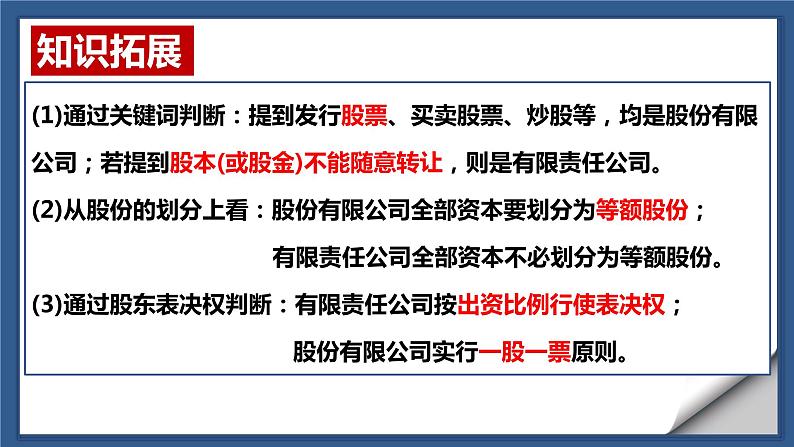 知识拓展

(1)通过关键词判断：提到发行股票、买卖股票、炒股等，均是股份有限公司；若提到股本(或股金)不能随意转让，则是有限责任公司。

(2)从股份的划分上看：股份有限公司全部资本要划分为等额股份；

有限责任公司全部资本不必划分为等额股份。

(3)通过股东表决权判断：有限责任公司按出资比例行使表决权；

股份有限公司实行一股一票原则。